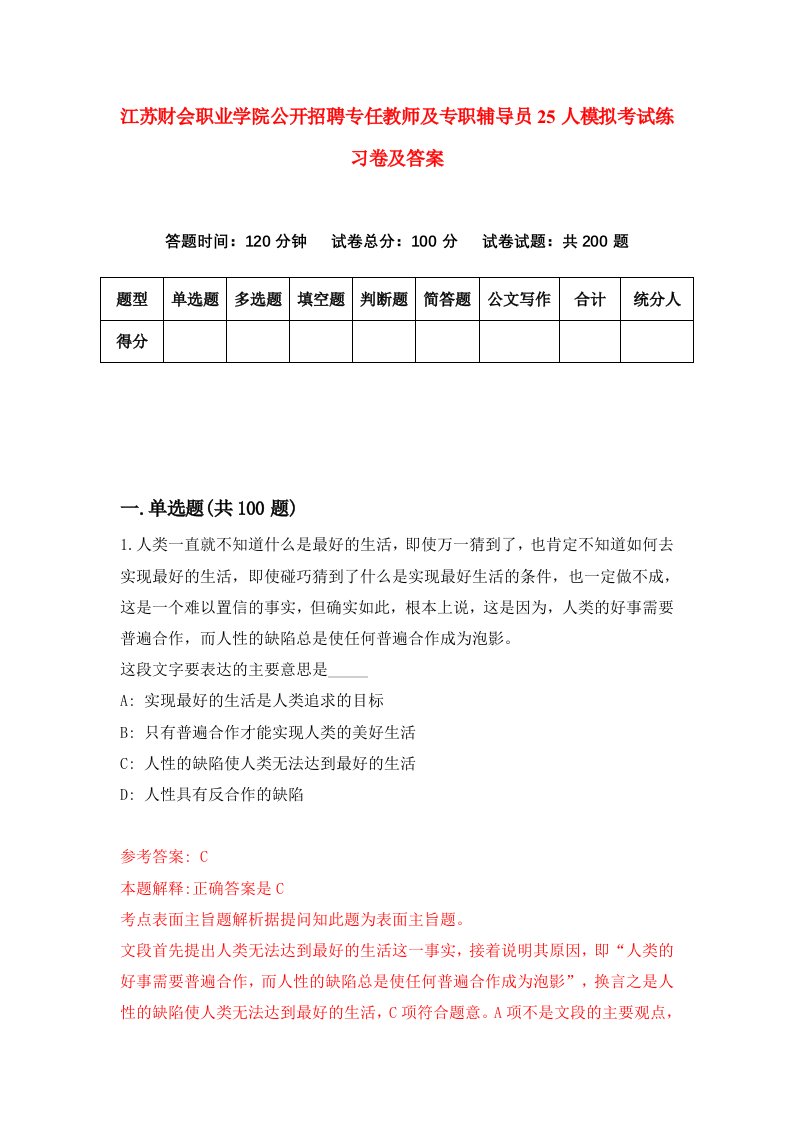 江苏财会职业学院公开招聘专任教师及专职辅导员25人模拟考试练习卷及答案

答题时间：120分钟　试卷总分：100分　试卷试题：共200题

| 题型 | 单选题 | 多选题 | 填空题 | 判断题 | 简答题 | 公文写作 | 合计 | 统分人 |
|---|---|---|---|---|---|---|---|---|
| 得分 | | | | | | | | |

一.单选题(共100题)

1.人类一直就不知道什么是最好的生活，即使万一猜到了，也肯定不知道如何去实现最好的生活，即使碰巧猜到了什么是实现最好生活的条件，也一定做不成，这是一个难以置信的事实，但确实如此，根本上说，这是因为，人类的好事需要普遍合作，而人性的缺陷总是使任何普遍合作成为泡影。
这段文字要表达的主要意思是_____
A: 实现最好的生活是人类追求的目标
B: 只有普遍合作才能实现人类的美好生活
C: 人性的缺陷使人类无法达到最好的生活
D: 人性具有反合作的缺陷

参考答案: C
本题解释:正确答案是C
考点表面主旨题解析据提问知此题为表面主旨题。
文段首先提出人类无法达到最好的生活这一事实，接着说明其原因，即“人类的好事需要普遍合作，而人性的缺陷总是使任何普遍合作成为泡影”，换言之是人性的缺陷使人类无法达到最好的生活，C项符合题意。A项不是文段的主要观点，